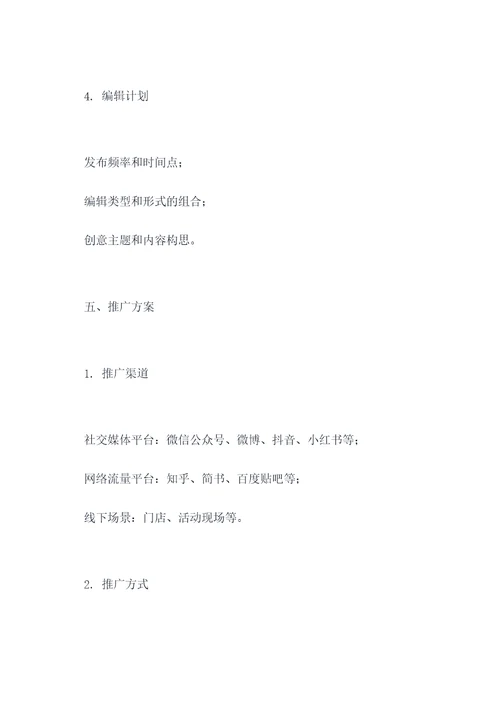 4. 编辑计划

发布频率和时间点；

编辑类型和形式的组合；

创意主题和内容构思。

五、推广方案

1. 推广渠道

社交媒体平台：微信公众号、微博、抖音、小红书等；

网络流量平台：知乎、简书、百度贴吧等；

线下场景：门店、活动现场等。

2. 推广方式